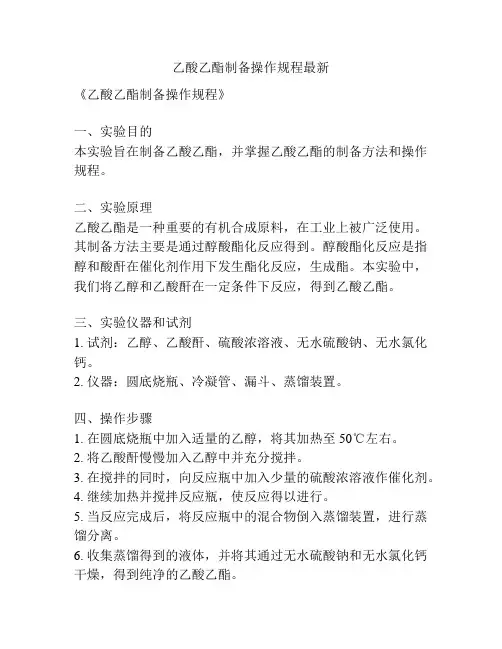 乙酸乙酯制备操作规程最新

《乙酸乙酯制备操作规程》

一、实验目的
本实验旨在制备乙酸乙酯，并掌握乙酸乙酯的制备方法和操作规程。

二、实验原理
乙酸乙酯是一种重要的有机合成原料，在工业上被广泛使用。其制备方法主要是通过醇酸酯化反应得到。醇酸酯化反应是指醇和酸酐在催化剂作用下发生酯化反应，生成酯。本实验中，我们将乙醇和乙酸酐在一定条件下反应，得到乙酸乙酯。

三、实验仪器和试剂
1. 试剂：乙醇、乙酸酐、硫酸浓溶液、无水硫酸钠、无水氯化钙。
2. 仪器：圆底烧瓶、冷凝管、漏斗、蒸馏装置。

四、操作步骤
1. 在圆底烧瓶中加入适量的乙醇，将其加热至 50℃左右。
2. 将乙酸酐慢慢加入乙醇中并充分搅拌。
3. 在搅拌的同时，向反应瓶中加入少量的硫酸浓溶液作催化剂。
4. 继续加热并搅拌反应瓶，使反应得以进行。
5. 当反应完成后，将反应瓶中的混合物倒入蒸馏装置，进行蒸馏分离。
6. 收集蒸馏得到的液体，并将其通过无水硫酸钠和无水氯化钙干燥，得到纯净的乙酸乙酯。